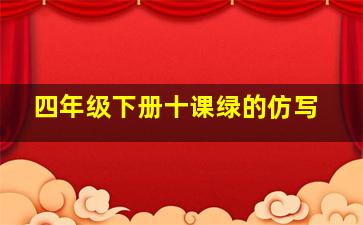 四年级下册十课绿的仿写